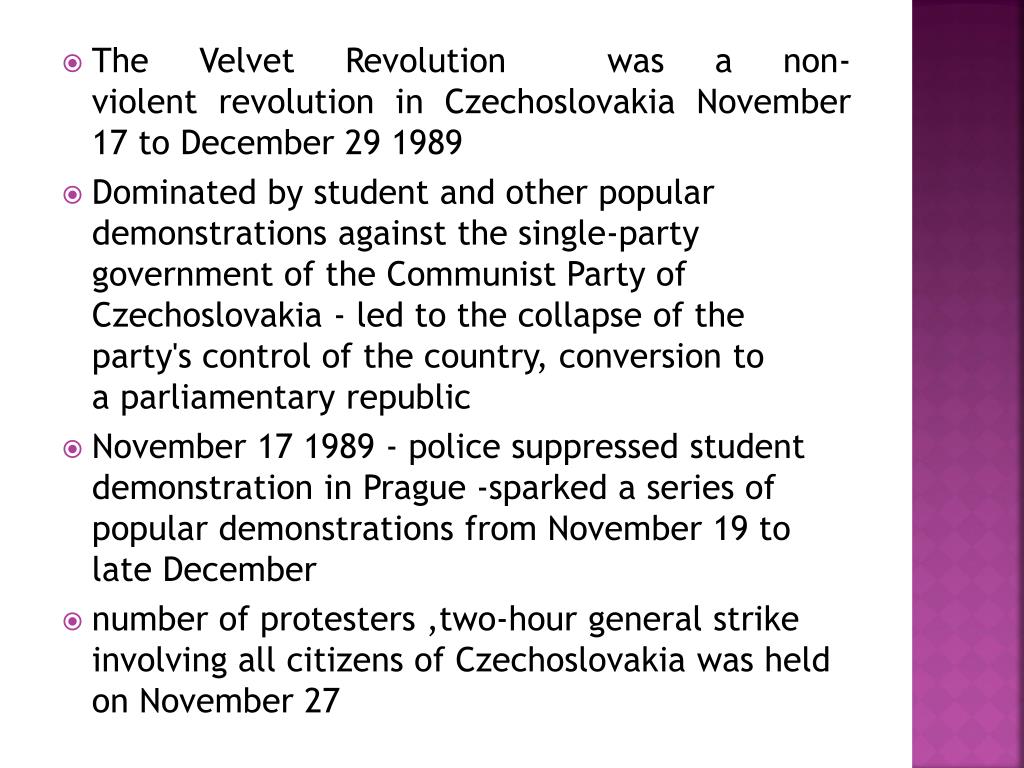 The Velvet Revolution was a non-violent revolution in Czechoslovakia November 17 to December 29 1989

Dominated by student and other popular demonstrations against the single-party government of the Communist Party of Czechoslovakia - led to the collapse of the party's control of the country, conversion to a parliamentary republic

November 17 1989 - police suppressed student demonstration in Prague -sparked a series of popular demonstrations from November 19 to late December

number of protesters ,two-hour general strike involving all citizens of Czechoslovakia was held on November 27